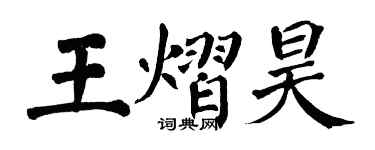 王熠昊
词典网